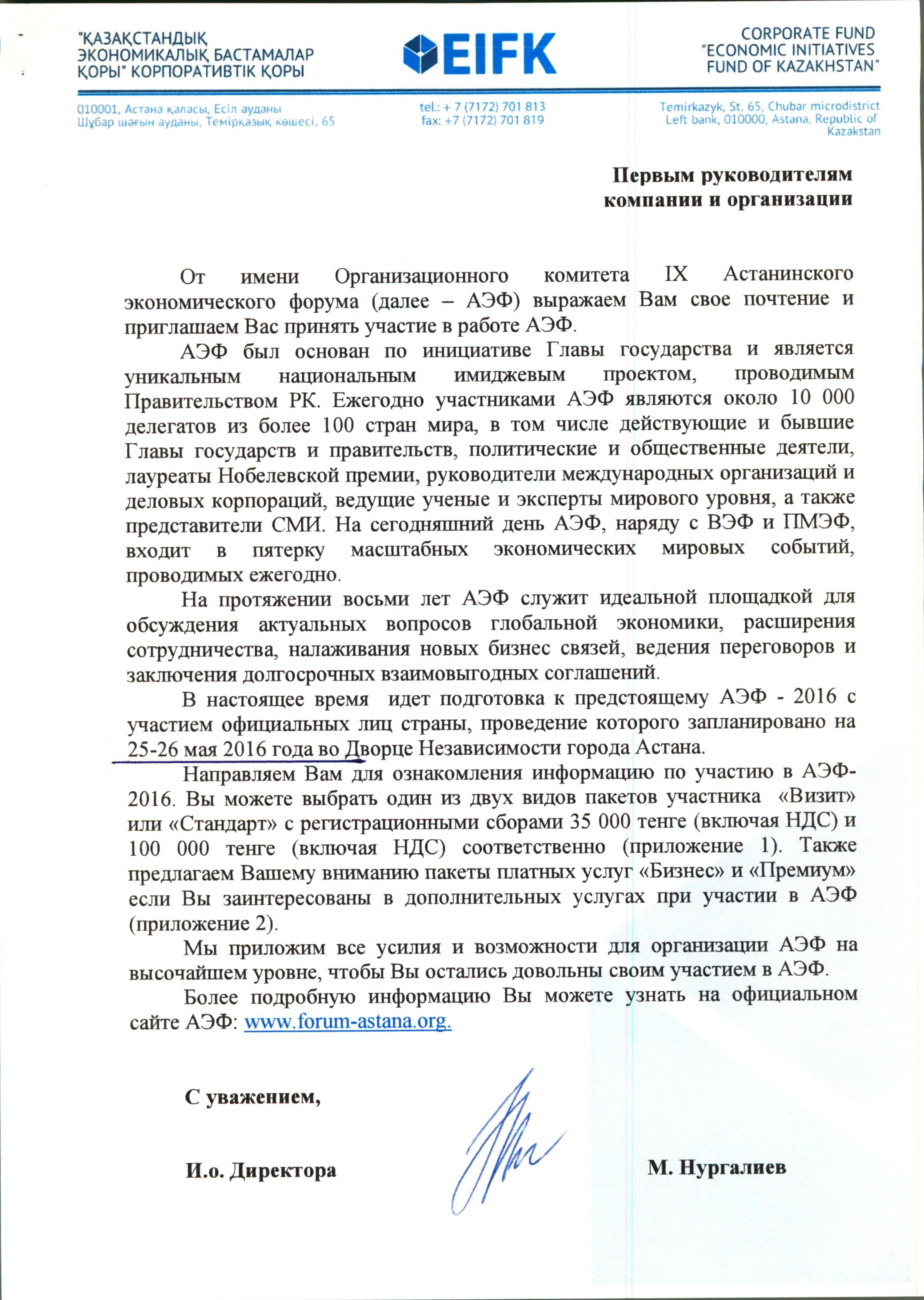 "ҚАЗАҚСТАНДЫҚ ЭКОНОМИКАЛЫҚ БАСТАМАЛАР ҚОРЫ" КОРПОРАТИВТІК ҚОРЫ

EIFK

CORPORATE FUND "ECONOMIC INITIATIVES FUND OF KAZAKHSTAN"

010001, Астана қаласы, Есіл ауданы Шұбар шағын ауданы, Темірқазық көшесі, 65

tel.: + 7 (7172) 701 813
fax: +7 (7172) 701 819

Temirkazyk, St. 65, Chubar microdistrict Left bank, 010000, Astana, Republic of Kazakstan

Первым руководителям компании и организации

От имени Организационного комитета IX Астанинского экономического форума (далее – АЭФ) выражаем Вам свое почтение и приглашаем Вас принять участие в работе АЭФ.

АЭФ был основан по инициативе Главы государства и является уникальным национальным имиджевым проектом, проводимым Правительством РК. Ежегодно участниками АЭФ являются около 10 000 делегатов из более 100 стран мира, в том числе действующие и бывшие Главы государств и правительств, политические и общественные деятели, лауреаты Нобелевской премии, руководители международных организаций и деловых корпораций, ведущие ученые и эксперты мирового уровня, а также представители СМИ. На сегодняшний день АЭФ, наряду с ВЭФ и ПМЭФ, входит в пятерку масштабных экономических мировых событий, проводимых ежегодно.

На протяжении восьми лет АЭФ служит идеальной площадкой для обсуждения актуальных вопросов глобальной экономики, расширения сотрудничества, налаживания новых бизнес связей, ведения переговоров и заключения долгосрочных взаимовыгодных соглашений.

В настоящее время идет подготовка к предстоящему АЭФ - 2016 с участием официальных лиц страны, проведение которого запланировано на 25-26 мая 2016 года во Дворце Независимости города Астана.

Направляем Вам для ознакомления информацию по участию в АЭФ-2016. Вы можете выбрать один из двух видов пакетов участника «Визит» или «Стандарт» с регистрационными сборами 35 000 тенге (включая НДС) и 100 000 тенге (включая НДС) соответственно (приложение 1). Также предлагаем Вашему вниманию пакеты платных услуг «Бизнес» и «Премиум» если Вы заинтересованы в дополнительных услугах при участии в АЭФ (приложение 2).

Мы приложим все усилия и возможности для организации АЭФ на высочайшем уровне, чтобы Вы остались довольны своим участием в АЭФ.

Более подробную информацию Вы можете узнать на официальном сайте АЭФ: www.forum-astana.org.

С уважением,

И.о. Директора

М. Нургалиев